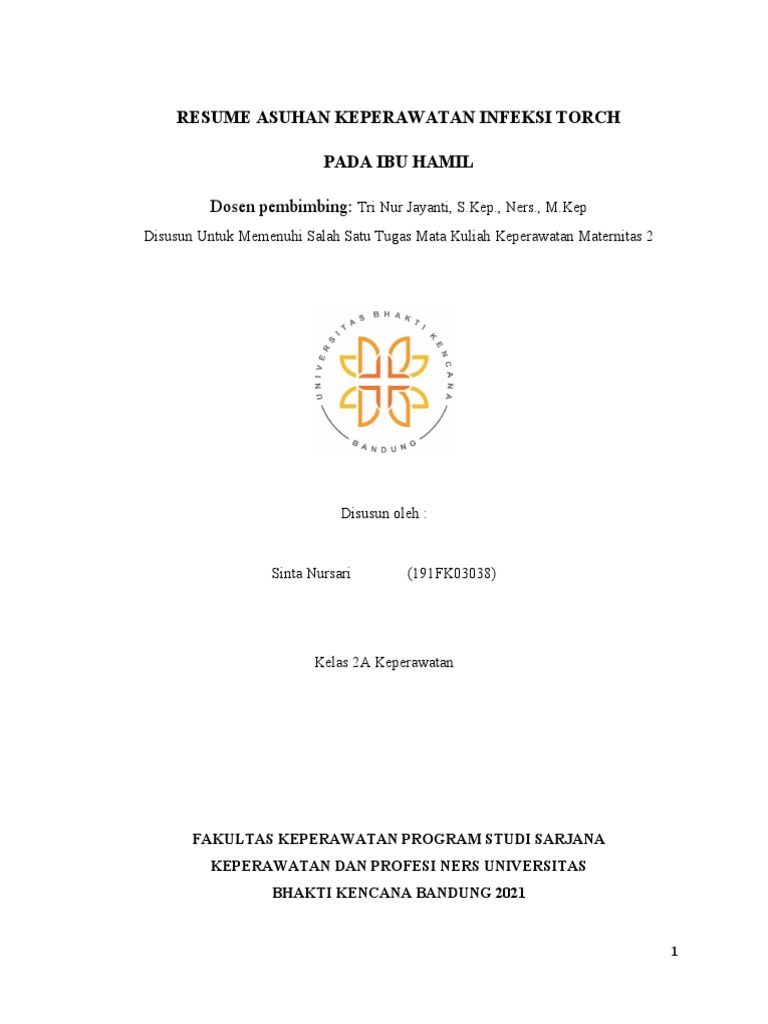 RESUME ASUHAN KEPERAWATAN INFEKSI TORCH

PADA IBU HAMIL

Dosen pembimbing: Tri Nur Jayanti, S.Kep., Ners., M.Kep

Disusun Untuk Memenuhi Salah Satu Tugas Mata Kuliah Keperawatan Maternitas 2

UNIVERSITAS BHAKTI KENCANA

BANDUNG

Disusun oleh :

Sinta Nursari (191FK03038)

Kelas 2A Keperawatan

FAKULTAS KEPERAWATAN PROGRAM STUDI SARJANA KEPERAWATAN DAN PROFESI NERS UNIVERSITAS BHAKTI KENCANA BANDUNG 2021

1